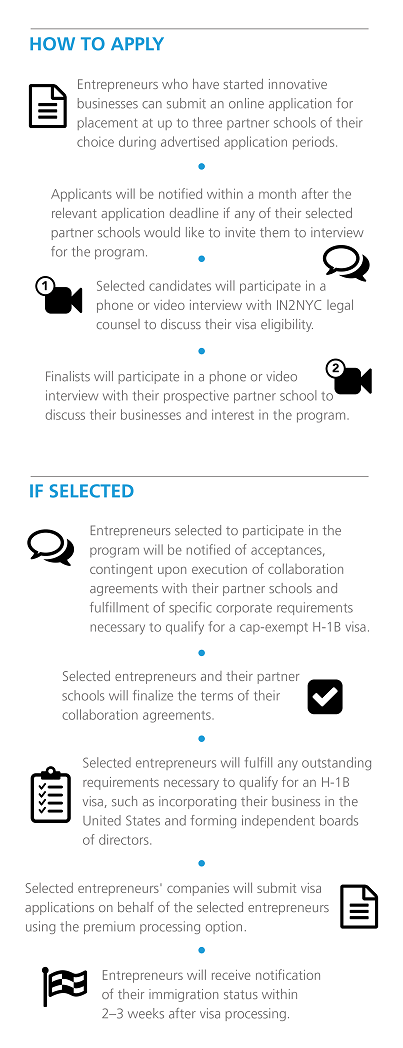 HOW TO APPLY

Entrepreneurs who have started innovative businesses can submit an online application for placement at up to three partner schools of their choice during advertised application periods.

Applicants will be notified within a month after the relevant application deadline if any of their selected partner schools would like to invite them to interview for the program.

1

Selected candidates will participate in a phone or video interview with IN2NYC legal counsel to discuss their visa eligibility.

2

Finalists will participate in a phone or video interview with their prospective partner school to discuss their businesses and interest in the program.

IF SELECTED

Entrepreneurs selected to participate in the program will be notified of acceptances, contingent upon execution of collaboration agreements with their partner schools and fulfillment of specific corporate requirements necessary to qualify for a cap-exempt H-1B visa.

Selected entrepreneurs and their partner schools will finalize the terms of their collaboration agreements.

Selected entrepreneurs will fulfill any outstanding requirements necessary to qualify for an H-1B visa, such as incorporating their business in the United States and forming independent boards of directors.

Selected entrepreneurs' companies will submit visa applications on behalf of the selected entrepreneurs using the premium processing option.

Entrepreneurs will receive notification of their immigration status within 2–3 weeks after visa processing.